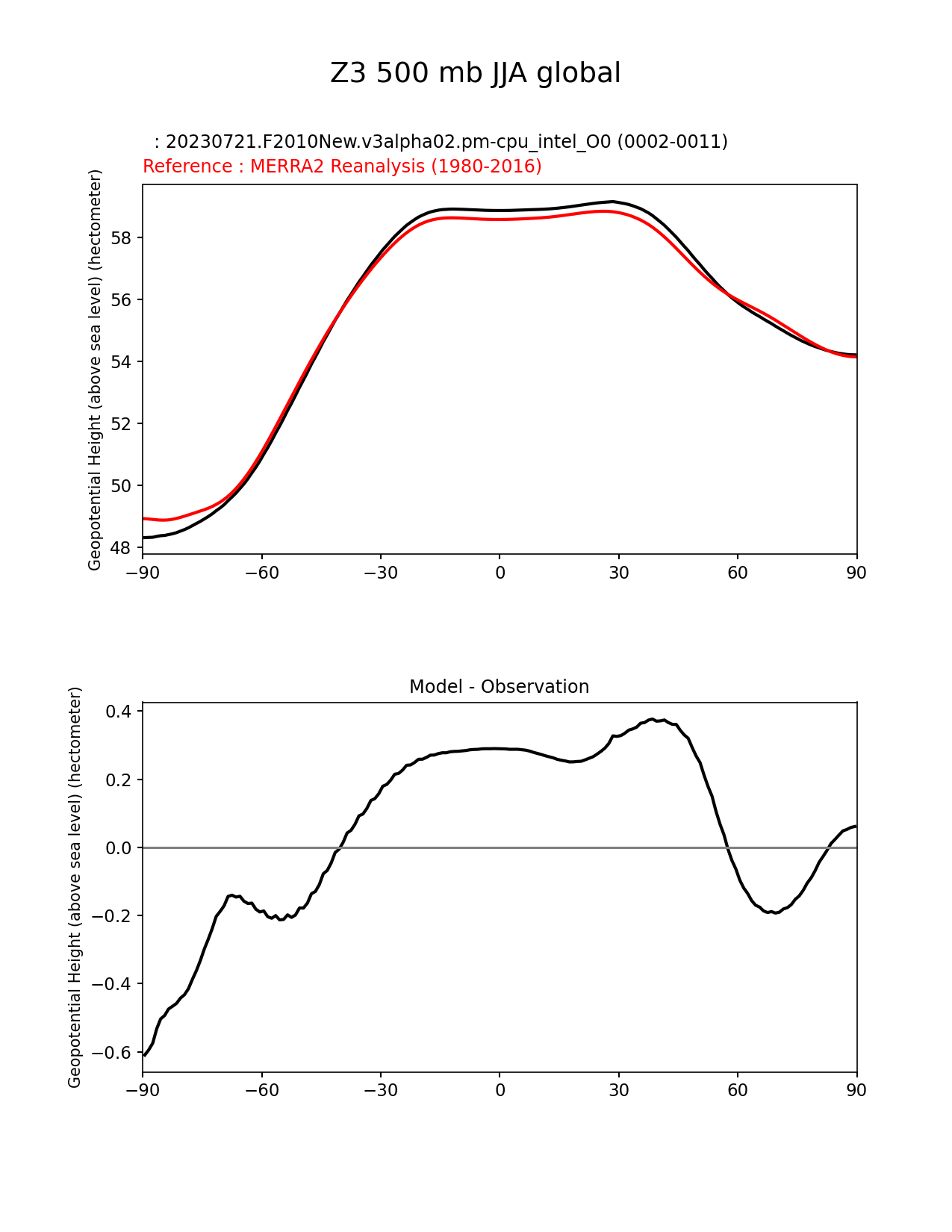 Z3 500 mb JJA global

: 20230721.F2010New.v3alpha02.pm-cpu_intel_O0 (0002-0011)
Reference : MERRA2 Reanalysis (1980-2016)

Geopotential Height (above sea level) (hectometer)

58
56
54
52
50
48

−90 −60 −30 0 30 60 90

Model - Observation

Geopotential Height (above sea level) (hectometer)

0.4
0.2
0.0
−0.2
−0.4
−0.6

−90 −60 −30 0 30 60 90